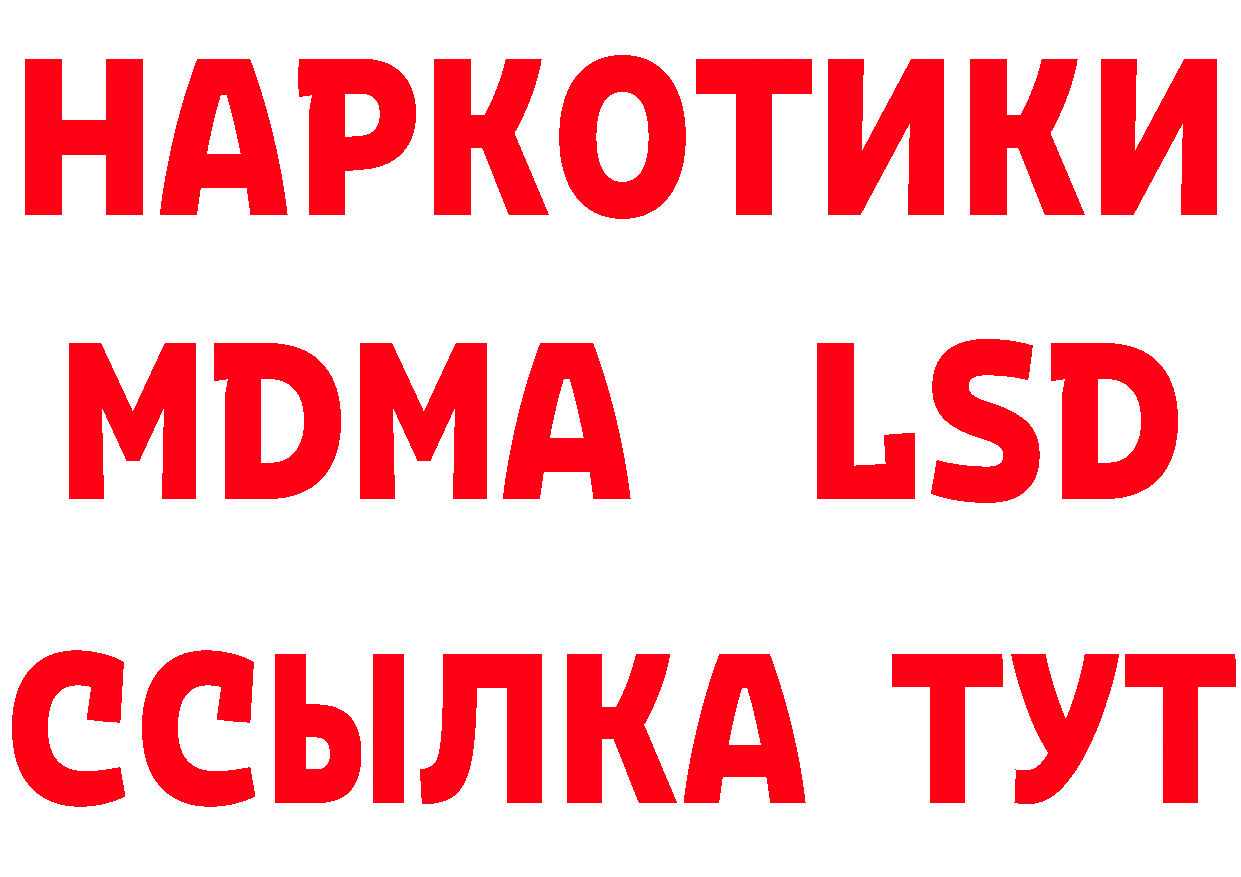 НАРКОТИКИ
MDMA LSD
ССЫЛКА ТУТ